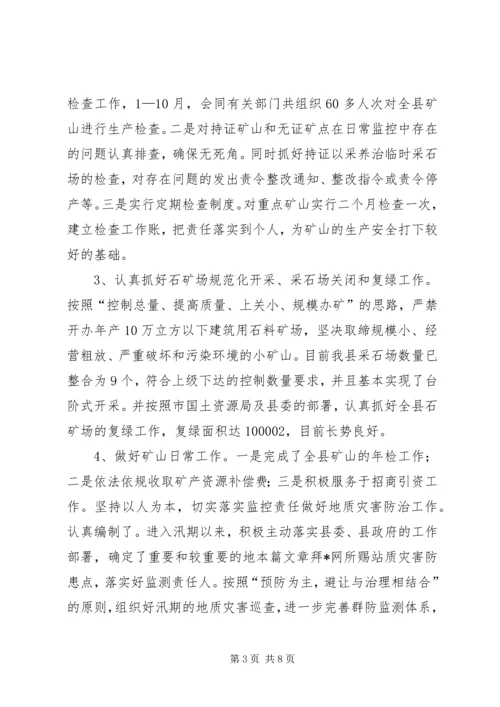 检查工作，1—10月，会同有关部门共组织60多人次对全县矿山进行生产检查。二是对持证矿山和无证矿点在日常监控中存在的问题认真排查，确保无死角。同时抓好持证以采养治临时采石场的检查，对存在问题的发出责令整改通知、整改指令或责令停产等。三是实行定期检查制度。对重点矿山实行二个月检查一次，建立检查工作账，把责任落实到个人，为矿山的生产安全打下较好的基础。

3、认真抓好石矿场规范化开采、采石场关闭和复绿工作。按照“控制总量、提高质量、上关小、规模办矿”的思路，严禁开办年产10万立方以下建筑用石料矿场，坚决取缔规模小、经营粗放、严重破坏和污染环境的小矿山。目前我县采石场数量已整合为9个，符合上级下达的控制数量要求，并且基本实现了台阶式开采。并按照市国土资源局及县委的部署，认真抓好全县石矿场的复绿工作，复绿面积达100002，目前长势良好。

4、做好矿山日常工作。一是完成了全县矿山的年检工作；二是依法依规收取矿产资源补偿费；三是积极服务于招商引资工作。坚持以人为本，切实落实监控责任做好地质灾害防治工作。认真编制了。进入汛期以来，积极主动落实县委、县政府的工作部署，确定了重要和较重要的地本篇文章拜*网所赐站质灾害防患点，落实好监测责任人。按照“预防为主，避让与治理相结合”的原则，组织好汛期的地质灾害巡查，进一步完善群防监测体系，

第3页 共8页